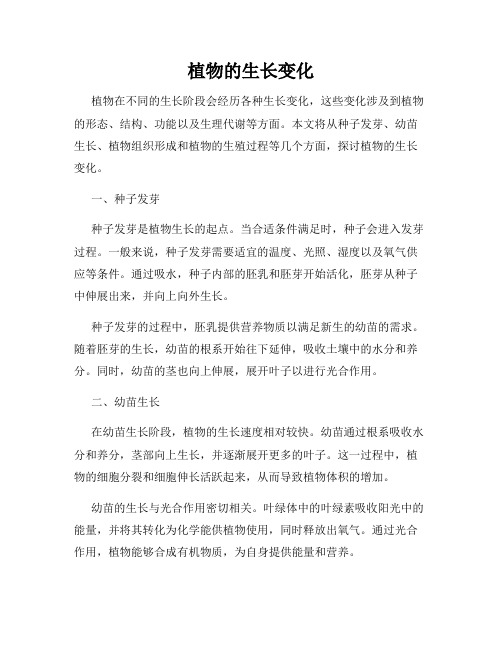 植物的生长变化

植物在不同的生长阶段会经历各种生长变化，这些变化涉及到植物的形态、结构、功能以及生理代谢等方面。本文将从种子发芽、幼苗生长、植物组织形成和植物的生殖过程等几个方面，探讨植物的生长变化。

一、种子发芽

种子发芽是植物生长的起点。当合适条件满足时，种子会进入发芽过程。一般来说，种子发芽需要适宜的温度、光照、湿度以及氧气供应等条件。通过吸水，种子内部的胚乳和胚芽开始活化，胚芽从种子中伸展出来，并向上向外生长。

种子发芽的过程中，胚乳提供营养物质以满足新生的幼苗的需求。随着胚芽的生长，幼苗的根系开始往下延伸，吸收土壤中的水分和养分。同时，幼苗的茎也向上伸展，展开叶子以进行光合作用。

二、幼苗生长

在幼苗生长阶段，植物的生长速度相对较快。幼苗通过根系吸收水分和养分，茎部向上生长，并逐渐展开更多的叶子。这一过程中，植物的细胞分裂和细胞伸长活跃起来，从而导致植物体积的增加。

幼苗的生长与光合作用密切相关。叶绿体中的叶绿素吸收阳光中的能量，并将其转化为化学能供植物使用，同时释放出氧气。通过光合作用，植物能够合成有机物质，为自身提供能量和营养。